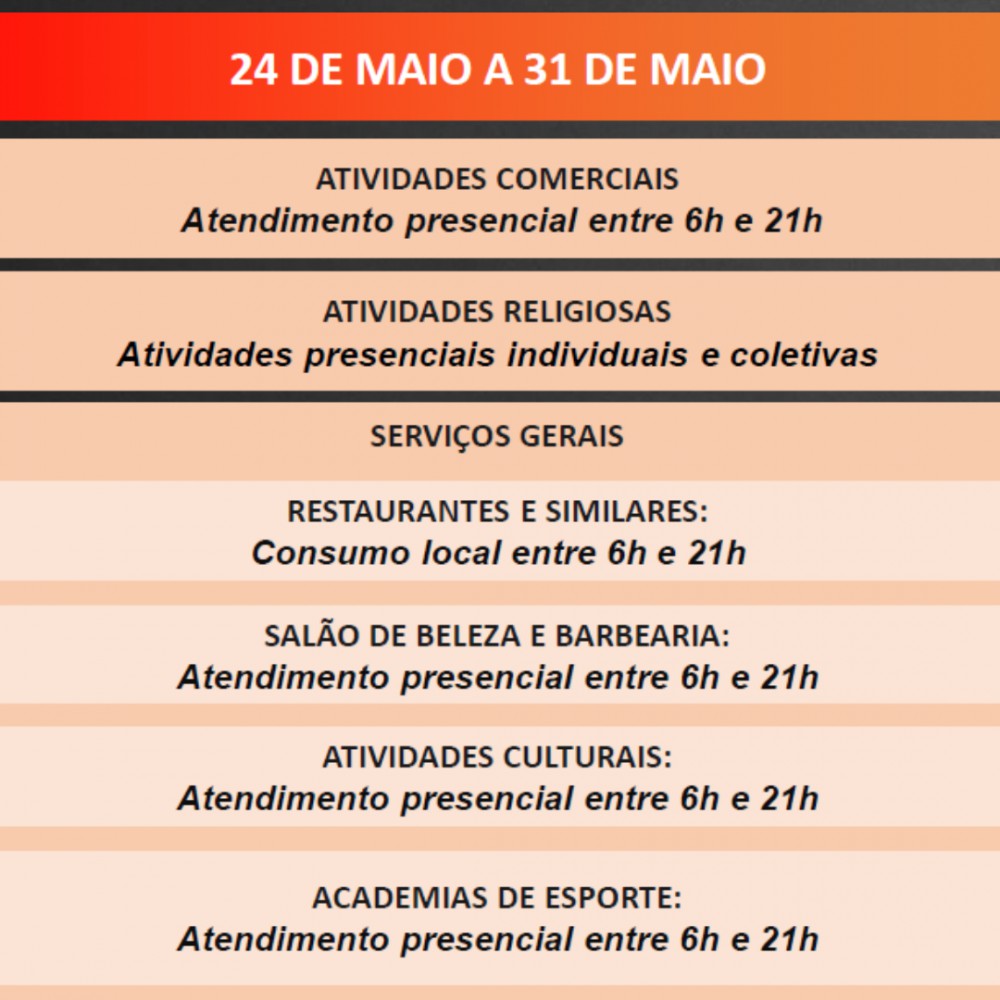 24 DE MAIO A 31 DE MAIO

ATIVIDADES COMERCIAIS
Atendimento presencial entre 6h e 21h

ATIVIDADES RELIGIOSAS
Atividades presenciais individuais e coletivas

SERVIÇOS GERAIS

RESTAURANTES E SIMILARES:
Consumo local entre 6h e 21h

SALÃO DE BELEZA E BARBEARIA:
Atendimento presencial entre 6h e 21h

ATIVIDADES CULTURAIS:
Atendimento presencial entre 6h e 21h

ACADEMIAS DE ESPORTE:
Atendimento presencial entre 6h e 21h